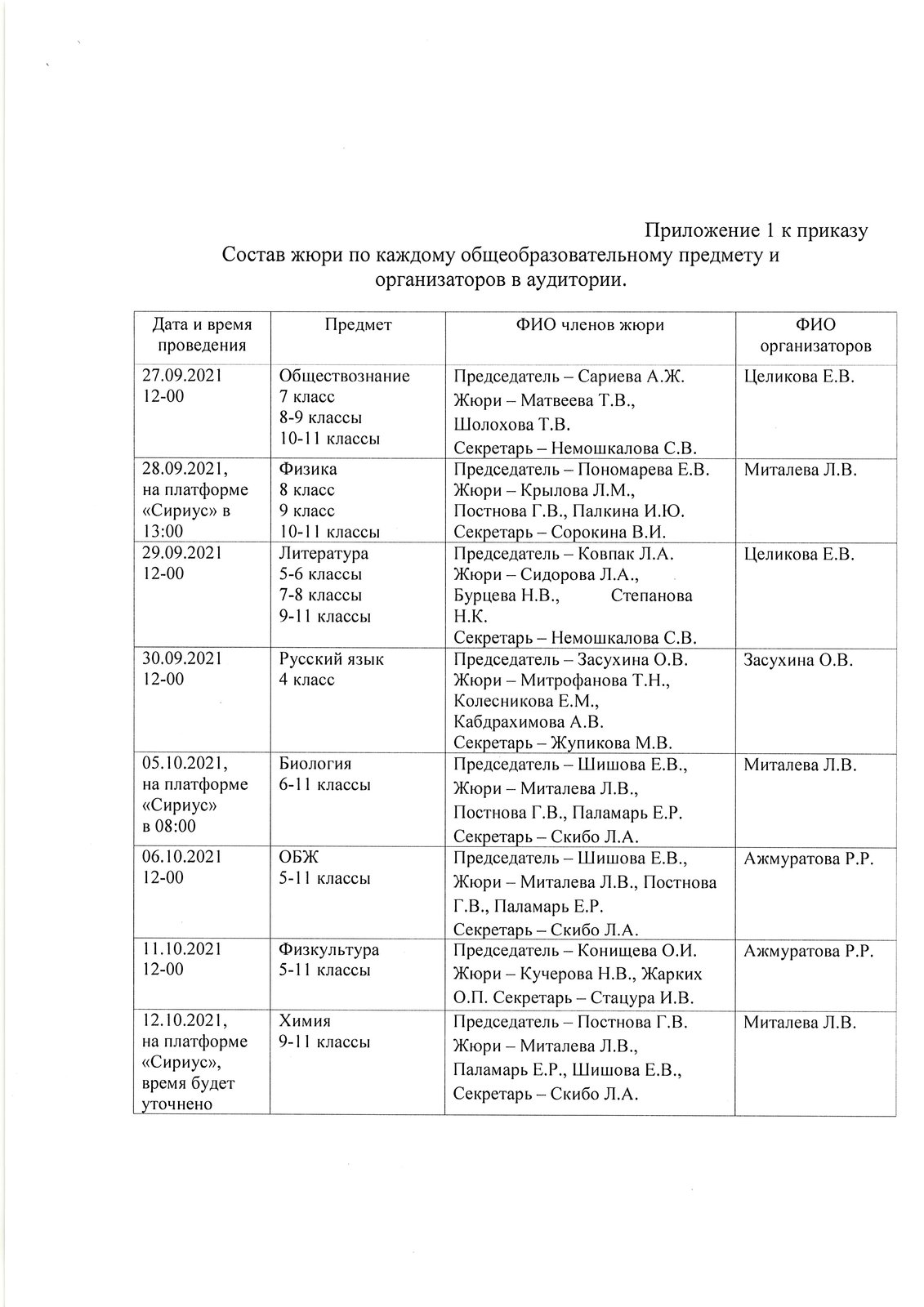 Приложение 1 к приказу

Состав жюри по каждому общеобразовательному предмету и организаторов в аудитории.

| Дата и время проведения | Предмет | ФИО членов жюри | ФИО организаторов |
|---|---|---|---|
| 27.09.2021 12-00 | Обществознание 7 класс 8-9 классы 10-11 классы | Председатель – Сариева А.Ж. Жюри – Матвеева Т.В., Шолохова Т.В. Секретарь – Немошкалова С.В. | Целикова Е.В. |
| 28.09.2021, на платформе «Сириус» в 13:00 | Физика 8 класс 9 класс 10-11 классы | Председатель – Пономарева Е.В. Жюри – Крылова Л.М., Постнова Г.В., Палкина И.Ю. Секретарь – Сорокина В.И. | Миталева Л.В. |
| 29.09.2021 12-00 | Литература 5-6 классы 7-8 классы 9-11 классы | Председатель – Ковпак Л.А. Жюри – Сидорова Л.А., Бурцева Н.В., Степанова Н.К. Секретарь – Немошкалова С.В. | Целикова Е.В. |
| 30.09.2021 12-00 | Русский язык 4 класс | Председатель – Засухина О.В. Жюри – Митрофанова Т.Н., Колесникова Е.М., Кабдрахимова А.В. Секретарь – Жупикова М.В. | Засухина О.В. |
| 05.10.2021, на платформе «Сириус» в 08:00 | Биология 6-11 классы | Председатель – Шишова Е.В., Жюри – Миталева Л.В., Постнова Г.В., Паламарь Е.Р. Секретарь – Скибо Л.А. | Миталева Л.В. |
| 06.10.2021 12-00 | ОБЖ 5-11 классы | Председатель – Шишова Е.В., Жюри – Миталева Л.В., Постнова Г.В., Паламарь Е.Р. Секретарь – Скибо Л.А. | Ажмуратова Р.Р. |
| 11.10.2021 12-00 | Физкультура 5-11 классы | Председатель – Конищева О.И. Жюри – Кучерова Н.В., Жарких О.П. Секретарь – Стацура И.В. | Ажмуратова Р.Р. |
| 12.10.2021, на платформе «Сириус», время будет уточнено | Химия 9-11 классы | Председатель – Постнова Г.В. Жюри – Миталева Л.В., Паламарь Е.Р., Шишова Е.В., Секретарь – Скибо Л.А. | Миталева Л.В. |